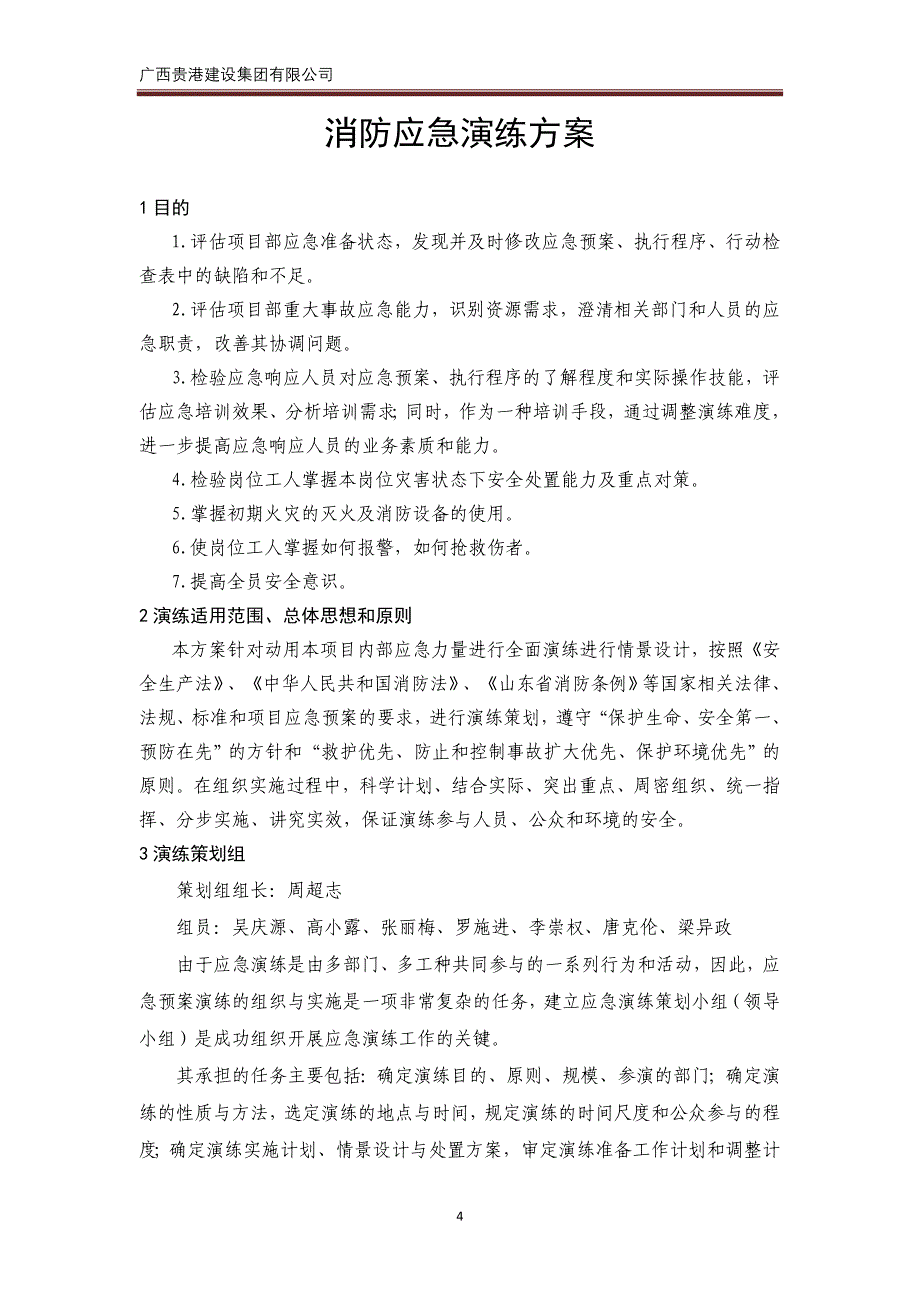 广西贵港建设集团有限公司

消防应急演练方案

1 目的

1.评估项目部应急准备状态，发现并及时修改应急预案、执行程序、行动检查表中的缺陷和不足。

2.评估项目部重大事故应急能力，识别资源需求，澄清相关部门和人员的应急职责，改善其协调问题。

3.检验应急响应人员对应急预案、执行程序的了解程度和实际操作技能，评估应急培训效果、分析培训需求；同时，作为一种培训手段，通过调整演练难度，进一步提高应急响应人员的业务素质和能力。

4.检验岗位工人掌握本岗位灾害状态下安全处置能力及重点对策。

5.掌握初期火灾的灭火及消防设备的使用。

6.使岗位工人掌握如何报警，如何抢救伤者。

7.提高全员安全意识。

2 演练适用范围、总体思想和原则

本方案针对动用本项目内部应急力量进行全面演练进行情景设计，按照《安全生产法》、《中华人民共和国消防法》、《山东省消防条例》等国家相关法律、法规、标准和项目应急预案的要求，进行演练策划，遵守“保护生命、安全第一、预防在先”的方针和“救护优先、防止和控制事故扩大优先、保护环境优先”的原则。在组织实施过程中，科学计划、结合实际、突出重点、周密组织、统一指挥、分步实施、讲究实效，保证演练参与人员、公众和环境的安全。

3 演练策划组

策划组组长：周超志

组员：吴庆源、高小露、张丽梅、罗施进、李崇权、唐克伦、梁异政

由于应急演练是由多部门、多工种共同参与的一系列行为和活动，因此，应急预案演练的组织与实施是一项非常复杂的任务，建立应急演练策划小组（领导小组）是成功组织开展应急演练工作的关键。

其承担的任务主要包括：确定演练目的、原则、规模、参演的部门；确定演练的性质与方法，选定演练的地点与时间，规定演练的时间尺度和公众参与的程度；确定演练实施计划、情景设计与处置方案，审定演练准备工作计划和调整计

4